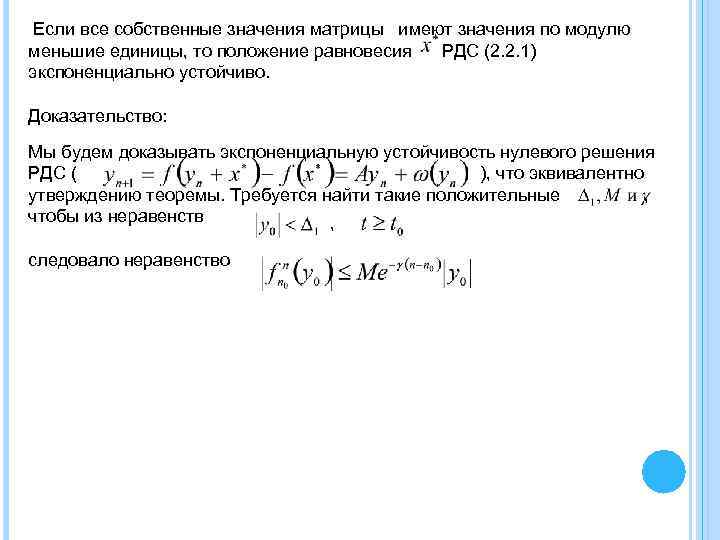 Если все собственные значения матрицы имеют значения по модулю меньшие единицы, то положение равновесия $x^*$ РДС (2.2.1) экспоненциально устойчиво.

Доказательство:

Мы будем доказывать экспоненциальную устойчивость нулевого решения РДС ( $y_{n+1} = f(y_n + x^*) - f(x^*) = Ay_n + \omega(y_n)$ ), что эквивалентно утверждению теоремы. Требуется найти такие положительные $\Delta_1, M$ и $\gamma$ чтобы из неравенств $|y_0| < \Delta_1$ , $t \geq t_0$

следовало неравенство $|f_{n_0}^n(y_0)| \leq Me^{-\gamma(n-n_0)}|y_0|$